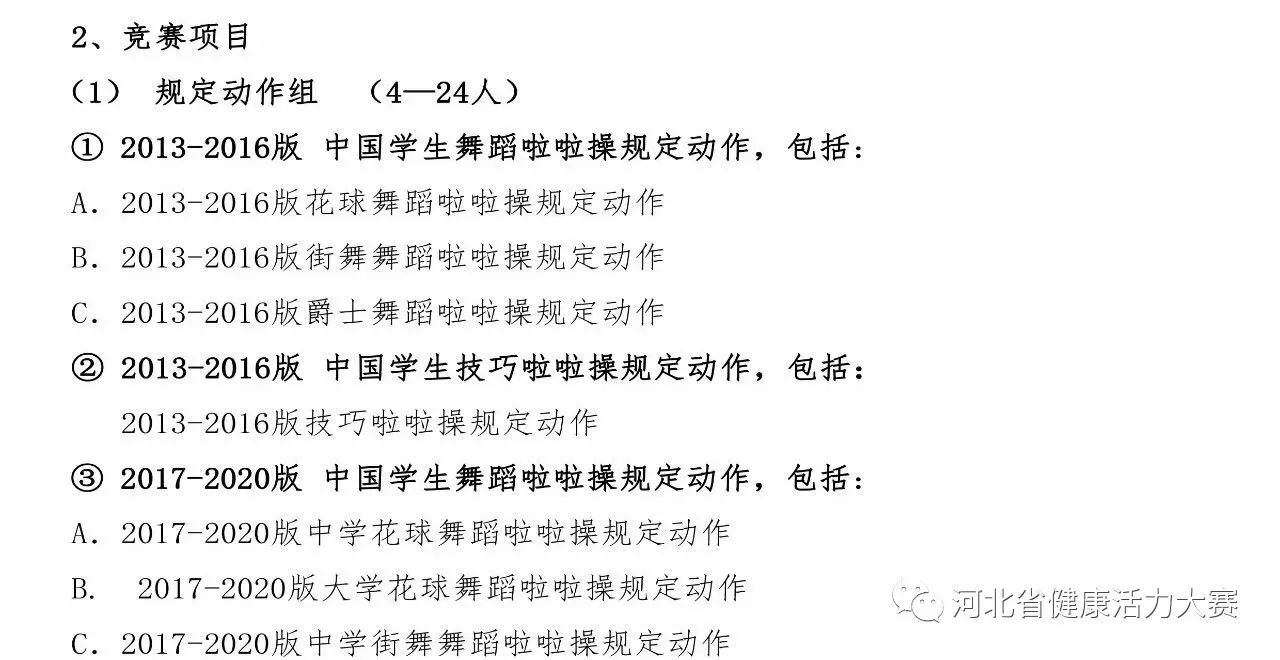 2、竞赛项目

（1） 规定动作组 （4—24人）

① 2013-2016版 中国学生舞蹈啦啦操规定动作，包括：

A. 2013-2016版花球舞蹈啦啦操规定动作

B. 2013-2016版街舞舞蹈啦啦操规定动作

C. 2013-2016版爵士舞蹈啦啦操规定动作

② 2013-2016版 中国学生技巧啦啦操规定动作，包括：

2013-2016版技巧啦啦操规定动作

③ 2017-2020版 中国学生舞蹈啦啦操规定动作，包括：

A. 2017-2020版中学花球舞蹈啦啦操规定动作

B. 2017-2020版大学花球舞蹈啦啦操规定动作

C. 2017-2020版中学街舞舞蹈啦啦操规定动作

河北省健康活力大赛